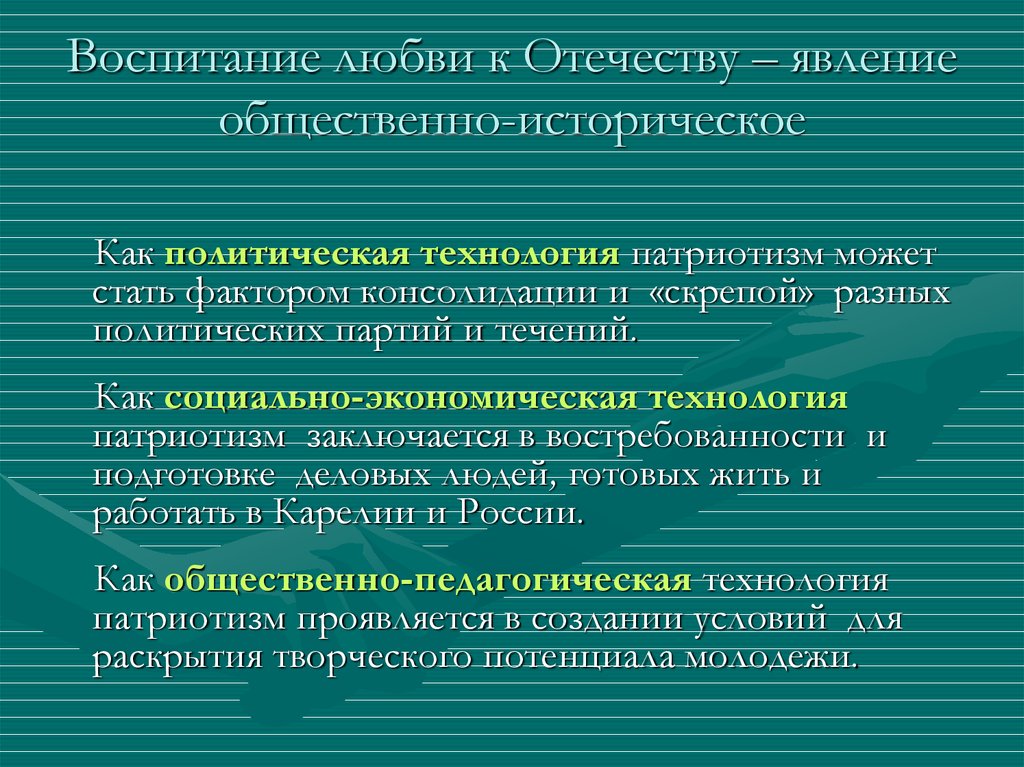 Воспитание любви к Отечеству – явление общественно-историческое

Как политическая технология патриотизм может стать фактором консолидации и «скрепой» разных политических партий и течений.

Как социально-экономическая технология патриотизм заключается в востребованности и подготовке деловых людей, готовых жить и работать в Карелии и России.

Как общественно-педагогическая технология патриотизм проявляется в создании условий для раскрытия творческого потенциала молодежи.